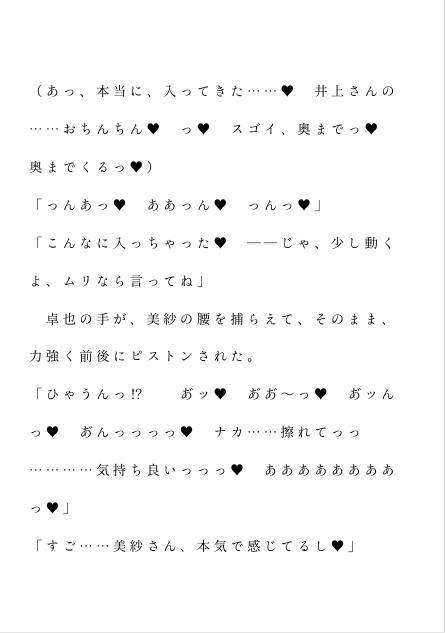 （あっ、本当に、入ってきた……♥　井上さんの……おちんちん♥　っ♥　スゴイ、奥までっ♥　奥までくるっ♥）

「っんあっ♥　ああっん♥　っんっ♥」

「こんなに入っちゃった♥　――じゃ、少し動くよ、ムリなら言ってね」

　卓也の手が、美紗の腰を捕らえて、そのまま、力強く前後にピストンされた。

「ひゃうんっ!?　　おッ♥　おお～っ♥　おッんっ♥　おんっっっっ♥　ナカ……擦れてっっ…………気持ち良いっっっ♥　ああああああああっ♥」

「すご……美紗さん、本気で感じてるし♥」